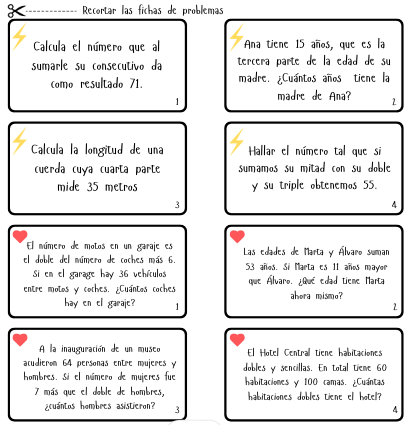 Recortar las fichas de problemas

Calcula el número que al sumarle su consecutivo da como resultado 71.
1

Ana tiene 15 años, que es la tercera parte de la edad de su madre. ¿Cuántos años tiene la madre de Ana?
2

Calcula la longitud de una cuerda cuya cuarta parte mide 35 metros
3

Hallar el número tal que si sumamos su mitad con su doble y su triple obtenemos 55.
4

El número de motos en un garaje es el doble del número de coches más 6. Si en el garage hay 36 vehículos entre motos y coches. ¿Cuántos coches hay en el garaje?
1

Las edades de Marta y Álvaro suman 53 años. Si Marta es 11 años mayor que Álvaro. ¿Qué edad tiene Marta ahora mismo?
2

A la inauguración de un museo acudieron 64 personas entre mujeres y hombres. Si el número de mujeres fue 7 más que el doble de hombres, ¿cuántos hombres asistieron?
3

El Hotel Central tiene habitaciones dobles y sencillas. En total tiene 60 habitaciones y 100 camas. ¿Cuántas habitaciones dobles tiene el hotel?
4